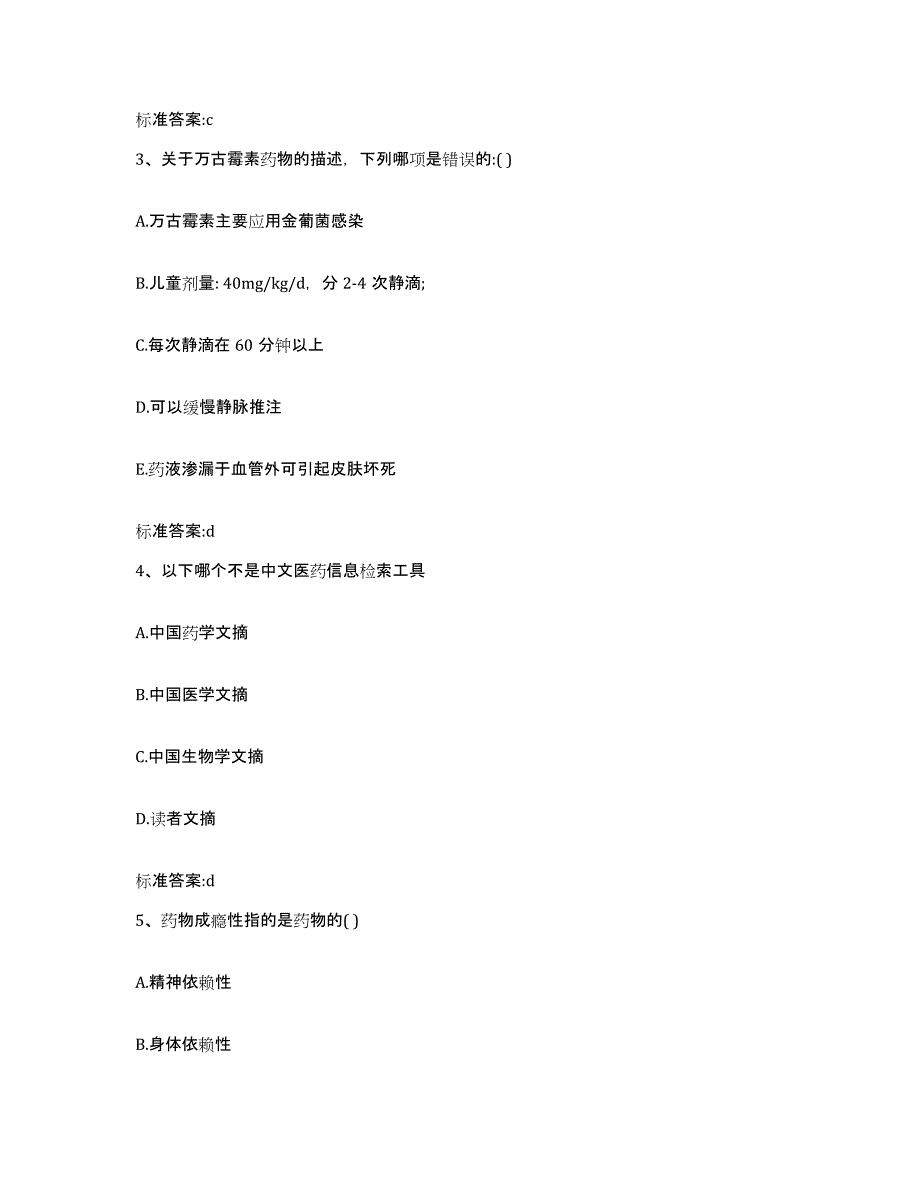 标准答案:c

3、关于万古霉素药物的描述，下列哪项是错误的:( )

A.万古霉素主要应用金葡菌感染

B.儿童剂量: 40mg/kg/d，分 2-4 次静滴;

C.每次静滴在 60 分钟以上

D.可以缓慢静脉推注

E.药液渗漏于血管外可引起皮肤坏死

标准答案:d

4、以下哪个不是中文医药信息检索工具

A.中国药学文摘

B.中国医学文摘

C.中国生物学文摘

D.读者文摘

标准答案:d

5、药物成瘾性指的是药物的( )

A.精神依赖性

B.身体依赖性